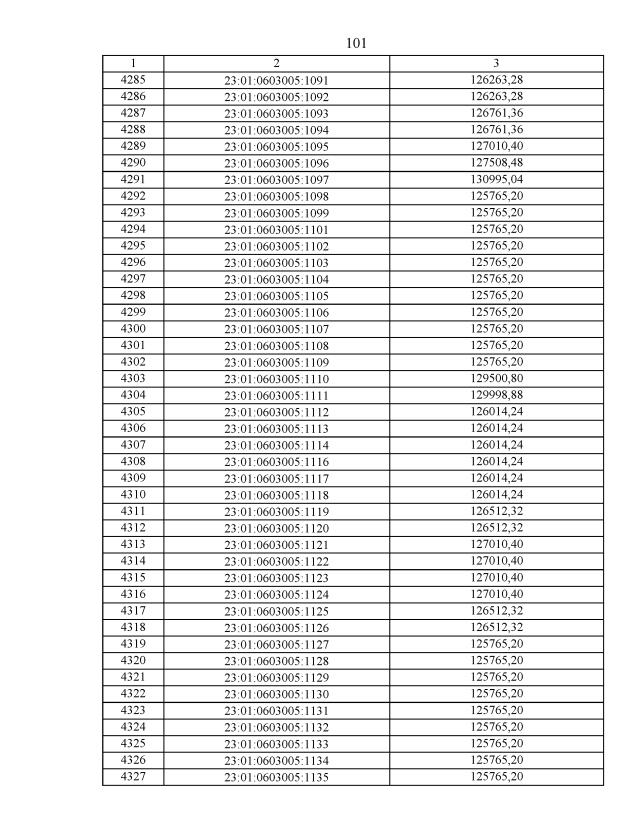 101

| 1 | 2 | 3 |
|---|---|---|
| 4285 | 23:01:0603005:1091 | 126263,28 |
| 4286 | 23:01:0603005:1092 | 126263,28 |
| 4287 | 23:01:0603005:1093 | 126761,36 |
| 4288 | 23:01:0603005:1094 | 126761,36 |
| 4289 | 23:01:0603005:1095 | 127010,40 |
| 4290 | 23:01:0603005:1096 | 127508,48 |
| 4291 | 23:01:0603005:1097 | 130995,04 |
| 4292 | 23:01:0603005:1098 | 125765,20 |
| 4293 | 23:01:0603005:1099 | 125765,20 |
| 4294 | 23:01:0603005:1101 | 125765,20 |
| 4295 | 23:01:0603005:1102 | 125765,20 |
| 4296 | 23:01:0603005:1103 | 125765,20 |
| 4297 | 23:01:0603005:1104 | 125765,20 |
| 4298 | 23:01:0603005:1105 | 125765,20 |
| 4299 | 23:01:0603005:1106 | 125765,20 |
| 4300 | 23:01:0603005:1107 | 125765,20 |
| 4301 | 23:01:0603005:1108 | 125765,20 |
| 4302 | 23:01:0603005:1109 | 125765,20 |
| 4303 | 23:01:0603005:1110 | 129500,80 |
| 4304 | 23:01:0603005:1111 | 129998,88 |
| 4305 | 23:01:0603005:1112 | 126014,24 |
| 4306 | 23:01:0603005:1113 | 126014,24 |
| 4307 | 23:01:0603005:1114 | 126014,24 |
| 4308 | 23:01:0603005:1116 | 126014,24 |
| 4309 | 23:01:0603005:1117 | 126014,24 |
| 4310 | 23:01:0603005:1118 | 126014,24 |
| 4311 | 23:01:0603005:1119 | 126512,32 |
| 4312 | 23:01:0603005:1120 | 126512,32 |
| 4313 | 23:01:0603005:1121 | 127010,40 |
| 4314 | 23:01:0603005:1122 | 127010,40 |
| 4315 | 23:01:0603005:1123 | 127010,40 |
| 4316 | 23:01:0603005:1124 | 127010,40 |
| 4317 | 23:01:0603005:1125 | 126512,32 |
| 4318 | 23:01:0603005:1126 | 126512,32 |
| 4319 | 23:01:0603005:1127 | 125765,20 |
| 4320 | 23:01:0603005:1128 | 125765,20 |
| 4321 | 23:01:0603005:1129 | 125765,20 |
| 4322 | 23:01:0603005:1130 | 125765,20 |
| 4323 | 23:01:0603005:1131 | 125765,20 |
| 4324 | 23:01:0603005:1132 | 125765,20 |
| 4325 | 23:01:0603005:1133 | 125765,20 |
| 4326 | 23:01:0603005:1134 | 125765,20 |
| 4327 | 23:01:0603005:1135 | 125765,20 |